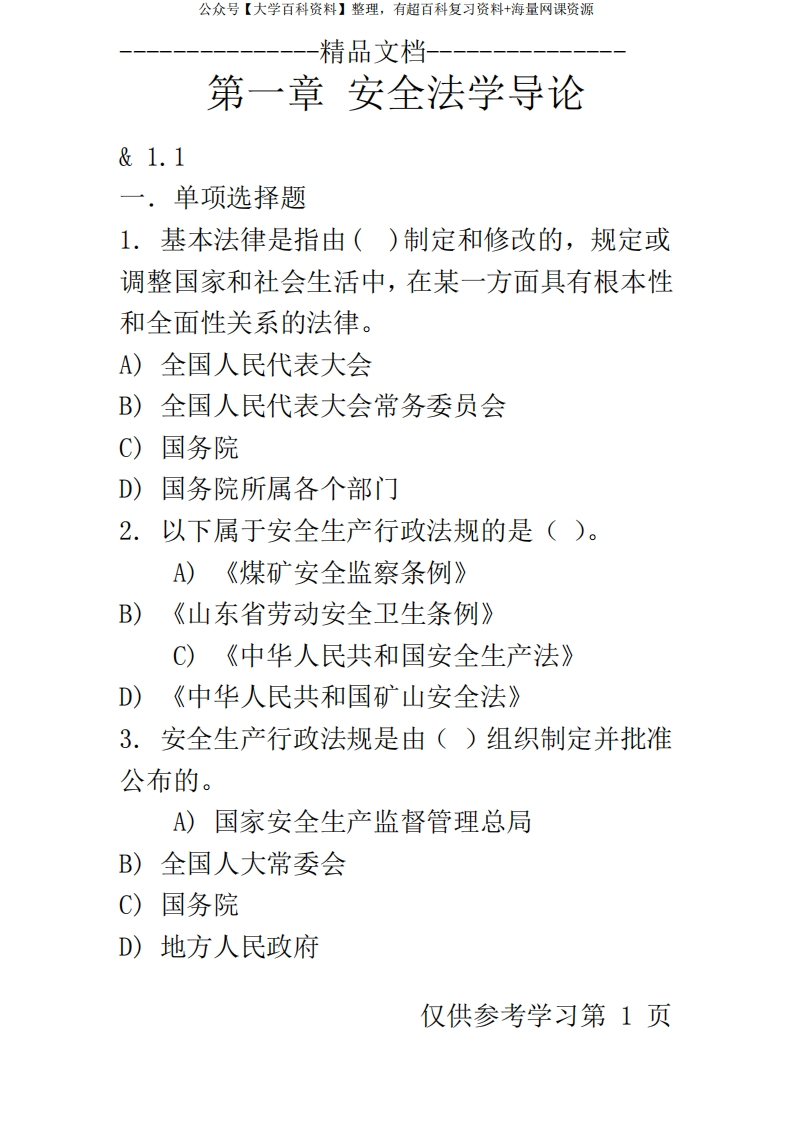 公众号【大学百科资料】整理，有超百科复习资料+海量网课资源

---------------精品文档---------------

第一章 安全法学导论

& 1.1

一. 单项选择题

1. 基本法律是指由（ ）制定和修改的，规定或调整国家和社会生活中，在某一方面具有根本性和全面性关系的法律。

A) 全国人民代表大会

B) 全国人民代表大会常务委员会

C) 国务院

D) 国务院所属各个部门

2. 以下属于安全生产行政法规的是（ ）。

A) 《煤矿安全监察条例》

B) 《山东省劳动安全卫生条例》

C) 《中华人民共和国安全生产法》

D) 《中华人民共和国矿山安全法》

3. 安全生产行政法规是由（ ）组织制定并批准公布的。

A) 国家安全生产监督管理总局

B) 全国人大常委会

C) 国务院

D) 地方人民政府

仅供参考学习第 1 页